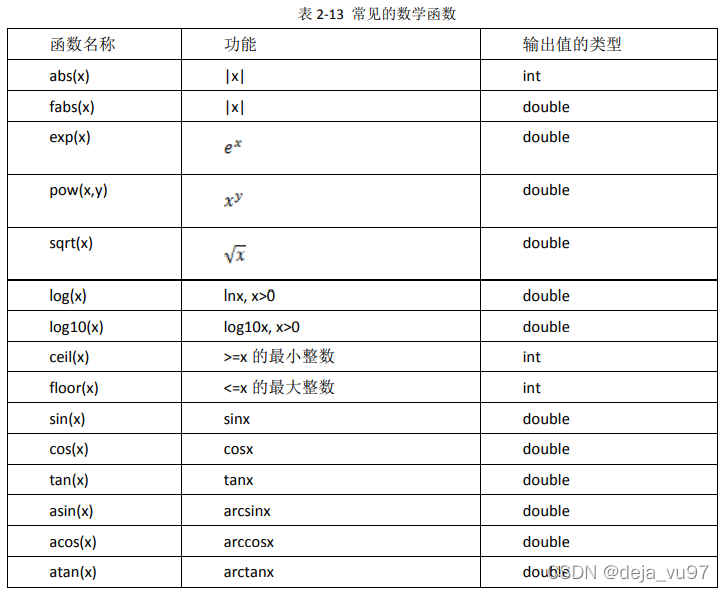 表 2-13 常见的数学函数

| 函数名称 | 功能 | 输出值的类型 |
|---|---|---|
| abs(x) | \|x\| | int |
| fabs(x) | \|x\| | double |
| exp(x) | $e^x$ | double |
| pow(x,y) | $x^y$ | double |
| sqrt(x) | $\sqrt{x}$ | double |
| log(x) | lnx, x>0 | double |
| log10(x) | log10x, x>0 | double |
| ceil(x) | >=x 的最小整数 | int |
| floor(x) | <=x 的最大整数 | int |
| sin(x) | sinx | double |
| cos(x) | cosx | double |
| tan(x) | tanx | double |
| asin(x) | arcsinx | double |
| acos(x) | arccosx | double |
| atan(x) | arctanx | double |

CSDN @deja_vu97